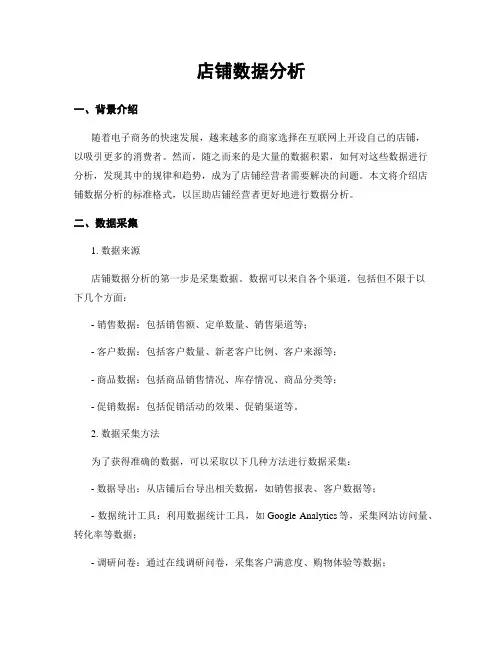 店铺数据分析

一、背景介绍

随着电子商务的快速发展，越来越多的商家选择在互联网上开设自己的店铺，以吸引更多的消费者。然而，随之而来的是大量的数据积累，如何对这些数据进行分析，发现其中的规律和趋势，成为了店铺经营者需要解决的问题。本文将介绍店铺数据分析的标准格式，以匡助店铺经营者更好地进行数据分析。

二、数据采集

1. 数据来源

店铺数据分析的第一步是采集数据。数据可以来自各个渠道，包括但不限于以下几个方面：

- 销售数据：包括销售额、定单数量、销售渠道等；

- 客户数据：包括客户数量、新老客户比例、客户来源等；

- 商品数据：包括商品销售情况、库存情况、商品分类等；

- 促销数据：包括促销活动的效果、促销渠道等。

2. 数据采集方法

为了获得准确的数据，可以采取以下几种方法进行数据采集：

- 数据导出：从店铺后台导出相关数据，如销售报表、客户数据等；

- 数据统计工具：利用数据统计工具，如 Google Analytics 等，采集网站访问量、转化率等数据；

- 调研问卷：通过在线调研问卷，采集客户满意度、购物体验等数据；